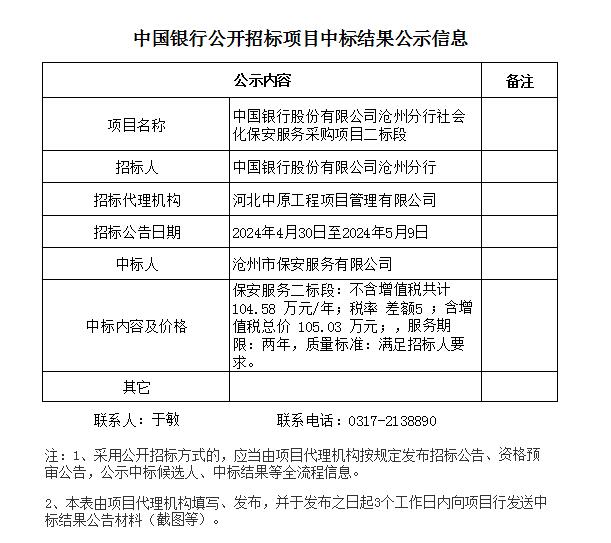 中国银行公开招标项目中标结果公示信息

| 公示内容 | | 备注 |
|---|---|---|
| 项目名称 | 中国银行股份有限公司沧州分行社会化保安服务采购项目二标段 | |
| 招标人 | 中国银行股份有限公司沧州分行 | |
| 招标代理机构 | 河北中原工程项目管理有限公司 | |
| 招标公告日期 | 2024年4月30日至2024年5月9日 | |
| 中标人 | 沧州市保安服务有限公司 | |
| 中标内容及价格 | 保安服务二标段：不含增值税共计 104.58 万元/年；税率 差额5 ；含增值税总价 105.03 万元；，服务期限：两年，质量标准：满足招标人要求。 | |
| 其它 | | |

联系人：于敏　　联系电话：0317-2138890

注：1、采用公开招标方式的，应当由项目代理机构按规定发布招标公告、资格预审公告，公示中标候选人、中标结果等全流程信息。

2、本表由项目代理机构填写、发布，并于发布之日起3个工作日内向项目行发送中标结果公告材料（截图等）。